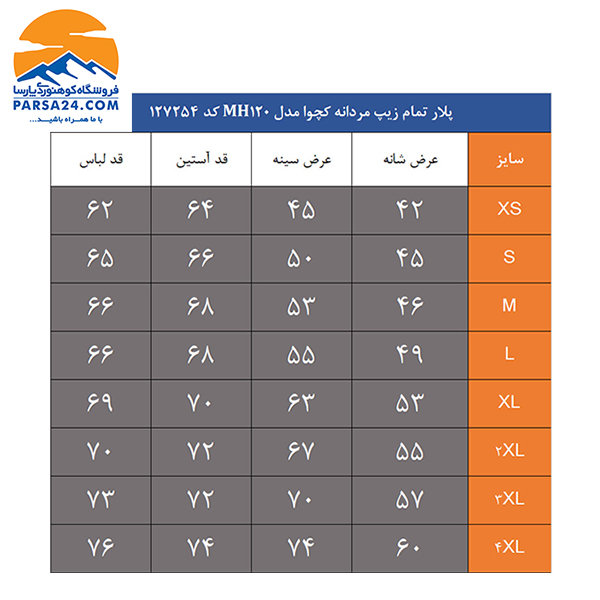 فروشگاه کوهنوردی پارسا
PARSA24.COM
با ما همراه باشید...

پلار تمام زیپ مردانه کچوا مدل MH۱۲۰ کد ۱۲۷۲۵۴

| سایز | عرض شانه | عرض سینه | قد آستین | قد لباس |
|---|---|---|---|---|
| XS | ۴۲ | ۴۵ | ۶۴ | ۶۲ |
| S | ۴۵ | ۵۰ | ۶۶ | ۶۵ |
| M | ۴۶ | ۵۳ | ۶۸ | ۶۶ |
| L | ۴۹ | ۵۵ | ۶۸ | ۶۶ |
| XL | ۵۳ | ۶۳ | ۷۰ | ۶۹ |
| ۲XL | ۵۵ | ۶۷ | ۷۲ | ۷۰ |
| ۳XL | ۵۷ | ۷۰ | ۷۲ | ۷۳ |
| ۴XL | ۶۰ | ۷۴ | ۷۴ | ۷۶ |